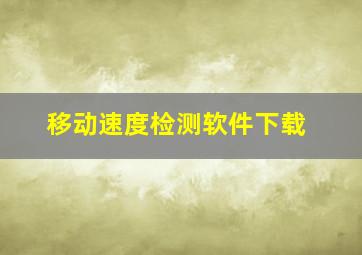 移动速度检测软件下载